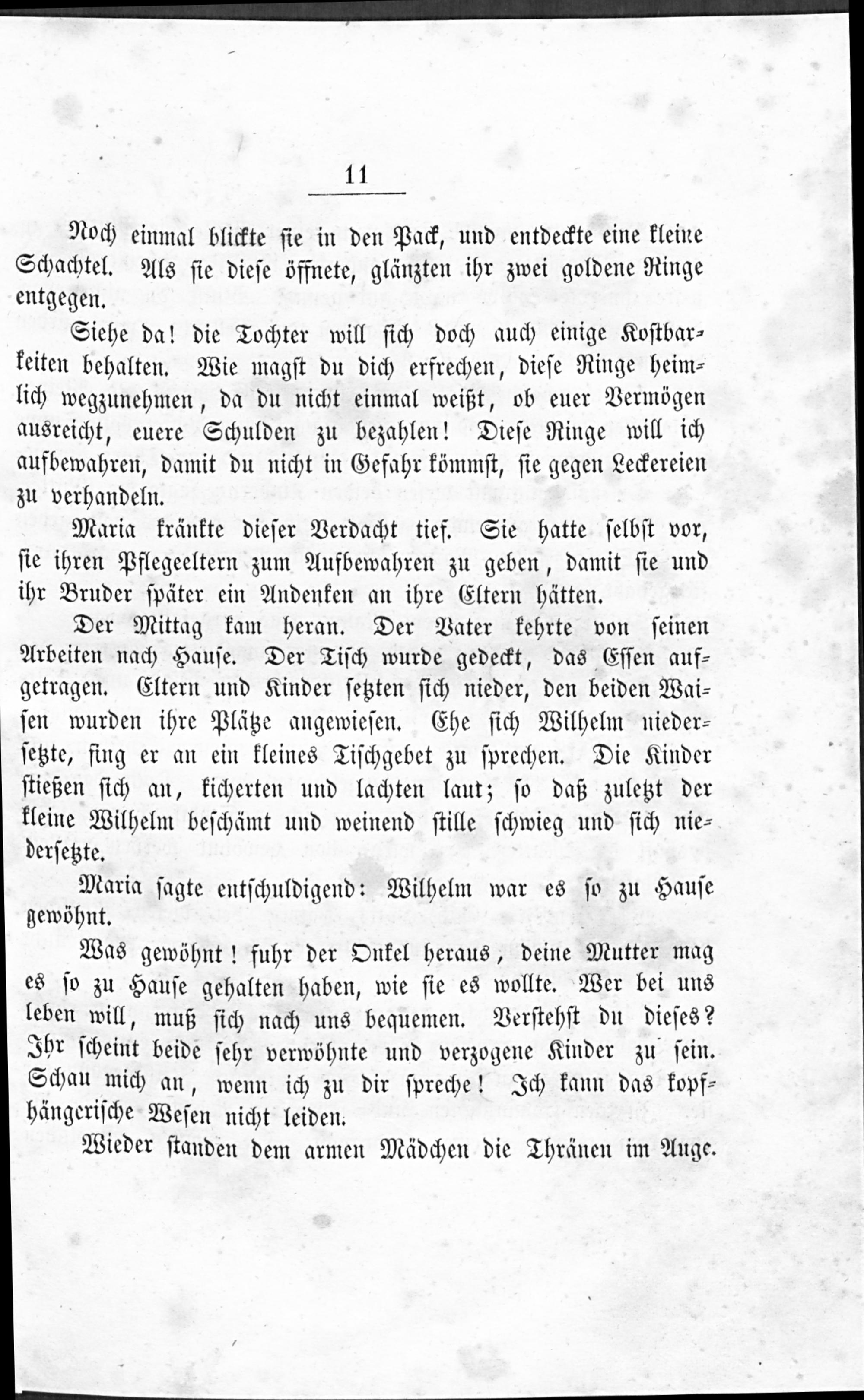 11

Noch einmal blickte sie in den Pack, und entdeckte eine kleine Schachtel. Als sie diese öffnete, glänzten ihr zwei goldene Ringe entgegen.

Siehe da! die Tochter will sich doch auch einige Kostbarkeiten behalten. Wie magst du dich erfrechen, diese Ringe heimlich wegzunehmen, da du nicht einmal weißt, ob euer Vermögen ausreicht, euere Schulden zu bezahlen! Diese Ringe will ich aufbewahren, damit du nicht in Gefahr kömmst, sie gegen Leckereien zu verhandeln.

Maria kränkte dieser Verdacht tief. Sie hatte selbst vor, sie ihren Pflegeeltern zum Aufbewahren zu geben, damit sie und ihr Bruder später ein Andenken an ihre Eltern hätten.

Der Mittag kam heran. Der Vater kehrte von seinen Arbeiten nach Hause. Der Tisch wurde gedeckt, das Essen aufgetragen. Eltern und Kinder setzten sich nieder, den beiden Waisen wurden ihre Plätze angewiesen. Ehe sich Wilhelm niedersetzte, fing er an ein kleines Tischgebet zu sprechen. Die Kinder stießen sich an, kicherten und lachten laut; so daß zuletzt der kleine Wilhelm beschämt und weinend stille schwieg und sich niedersetzte.

Maria sagte entschuldigend: Wilhelm war es so zu Hause gewöhnt.

Was gewöhnt! fuhr der Onkel heraus, deine Mutter mag es so zu Hause gehalten haben, wie sie es wollte. Wer bei uns leben will, muß sich nach uns bequemen. Verstehst du dieses? Ihr scheint beide sehr verwöhnte und verzogene Kinder zu sein. Schau mich an, wenn ich zu dir spreche! Ich kann das kopfhängerische Wesen nicht leiden.

Wieder standen dem armen Mädchen die Thränen im Auge.